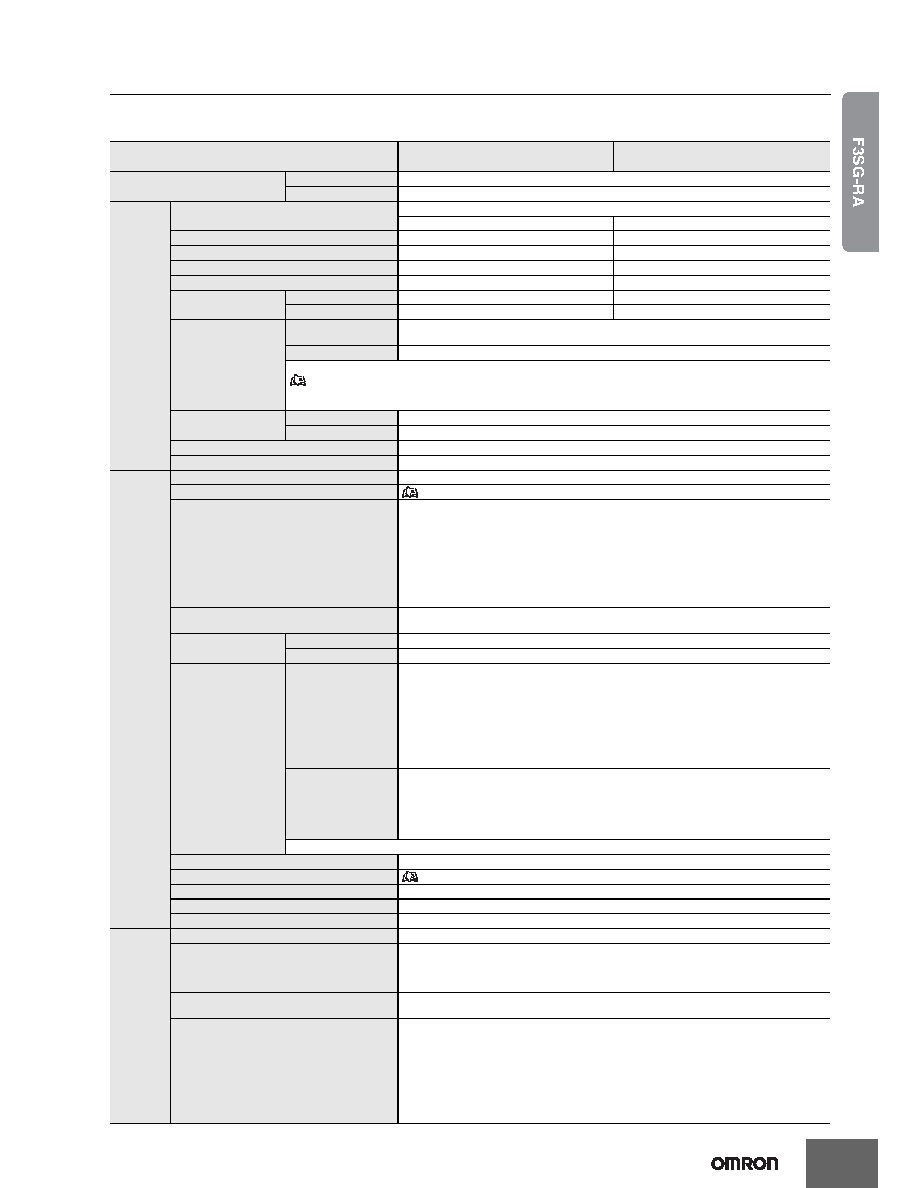 F3SG-RA

OMRON